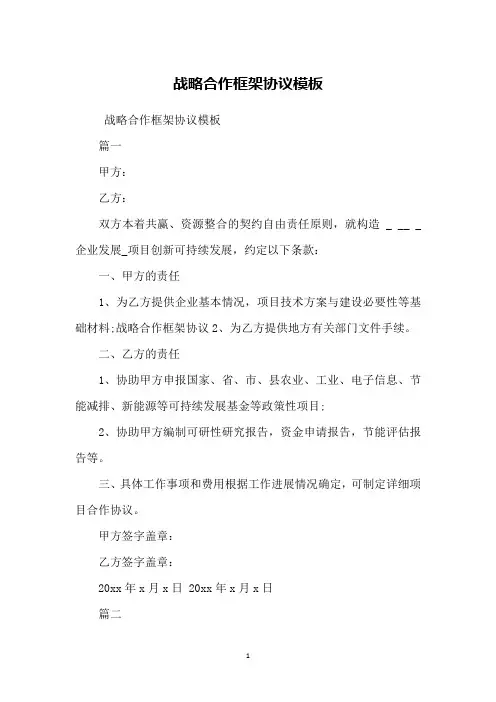 战略合作框架协议模板

战略合作框架协议模板

篇一

甲方：

乙方：

双方本着共赢、资源整合的契约自由责任原则，就构造 _ __ _ 企业发展_项目创新可持续发展，约定以下条款：

一、甲方的责任

1、为乙方提供企业基本情况，项目技术方案与建设必要性等基础材料;战略合作框架协议 2、为乙方提供地方有关部门文件手续。

二、乙方的责任

1、协助甲方申报国家、省、市、县农业、工业、电子信息、节能减排、新能源等可持续发展基金等政策性项目;

2、协助甲方编制可研性研究报告，资金申请报告，节能评估报告等。

三、具体工作事项和费用根据工作进展情况确定，可制定详细项目合作协议。

甲方签字盖章：

乙方签字盖章：

20xx 年 x 月 x 日 20xx 年 x 月 x 日

篇二

1